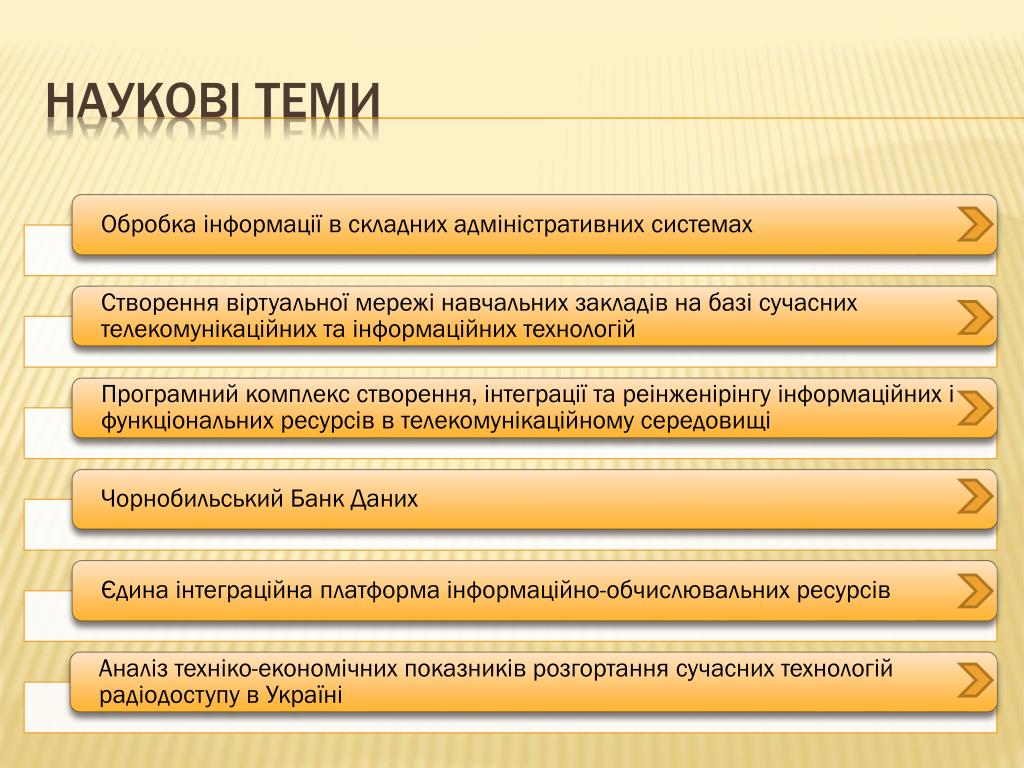 НАУКОВІ ТЕМИ

Обробка інформації в складних адміністративних системах

Створення віртуальної мережі навчальних закладів на базі сучасних телекомунікаційних та інформаційних технологій

Програмний комплекс створення, інтеграції та реінженірінгу інформаційних і функціональних ресурсів в телекомунікаційному середовищі

Чорнобильський Банк Даних

Єдина інтеграційна платформа інформаційно-обчислювальних ресурсів

Аналіз техніко-економічних показників розгортання сучасних технологій радіодоступу в Україні